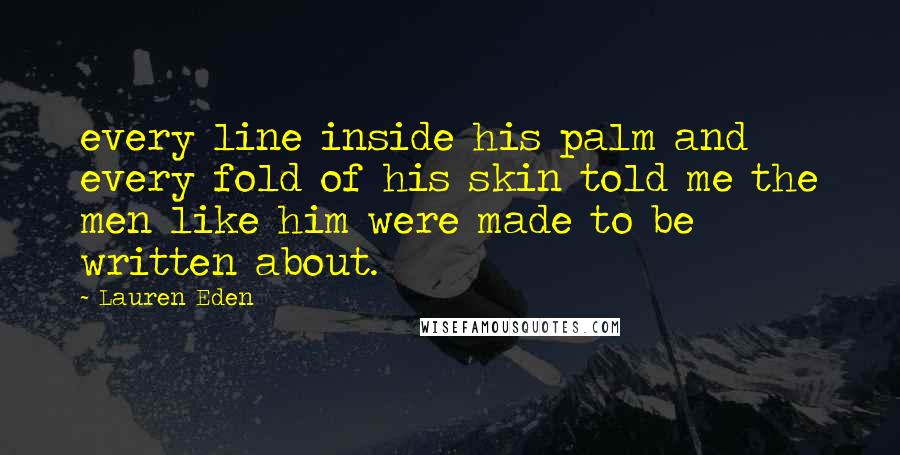 every line inside his palm and every fold of his skin told me the men like him were made to be written about.

~ Lauren Eden

WISEFAMOUSQUOTES.COM